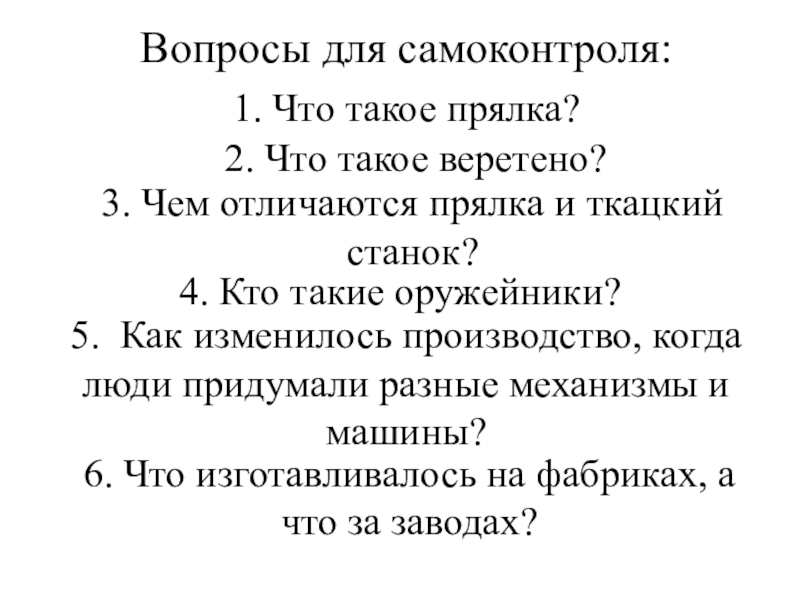 Вопросы для самоконтроля:

1. Что такое прялка?

2. Что такое веретено?

3. Чем отличаются прялка и ткацкий станок?

4. Кто такие оружейники?

5. Как изменилось производство, когда люди придумали разные механизмы и машины?

6. Что изготавливалось на фабриках, а что за заводах?